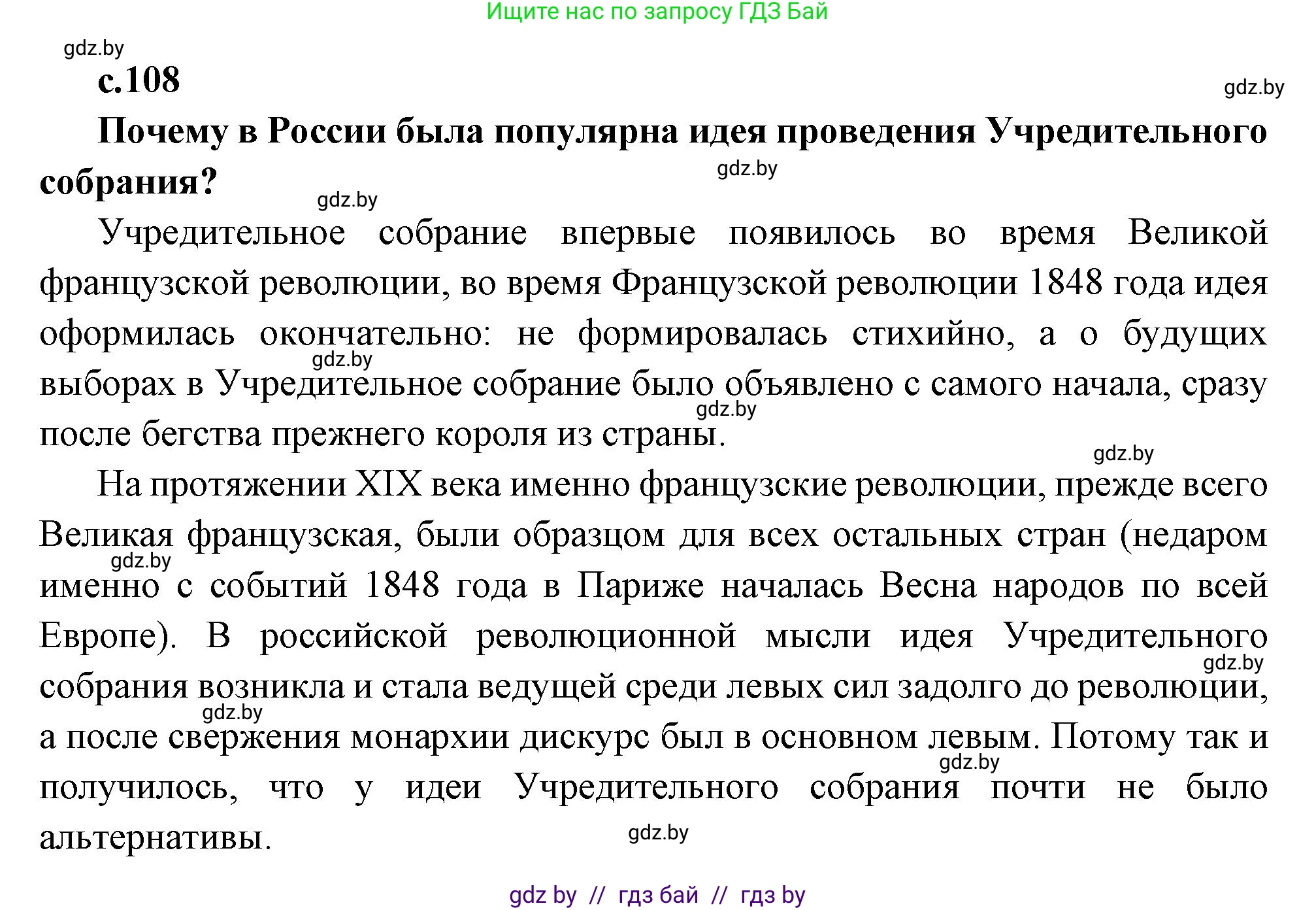 Ищите нас по запросу ГДЗ Бай

gdz.by

с.108

gdz.by

Почему в России была популярна идея проведения Учредительного собрания?

gdz.by

gdz.by

Учредительное собрание впервые появилось во время Великой французской революции, во время Французской революции 1848 года идея оформилась окончательно: не формировалась стихийно, а о будущих выборах в Учредительное собрание было объявлено с самого начала, сразу после бегства прежнего короля из страны.

gdz.by

gdz.by

gdz.by

На протяжении XIX века именно французские революции, прежде всего Великая французская, были образцом для всех остальных стран (недаром именно с событий 1848 года в Париже началась Весна народов по всей Европе). В российской революционной мысли идея Учредительного собрания возникла и стала ведущей среди левых сил задолго до революции, а после свержения монархии дискурс был в основном левым. Потому так и получилось, что у идеи Учредительного собрания почти не было альтернативы.

gdz.by

gdz.by

gdz.by

gdz.by

gdz.by

gdz by // гдз бай // гдз by